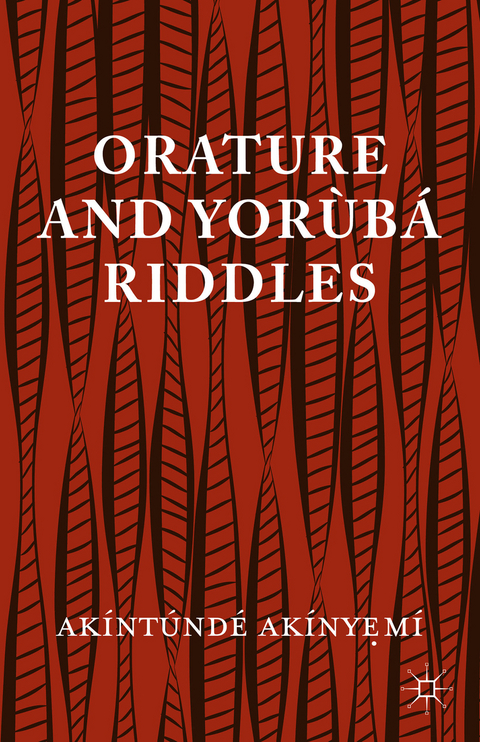 ORATURE AND YORÙBÁ RIDDLES

AKÍNTÚNDÉ AKÍNYẸMÍ